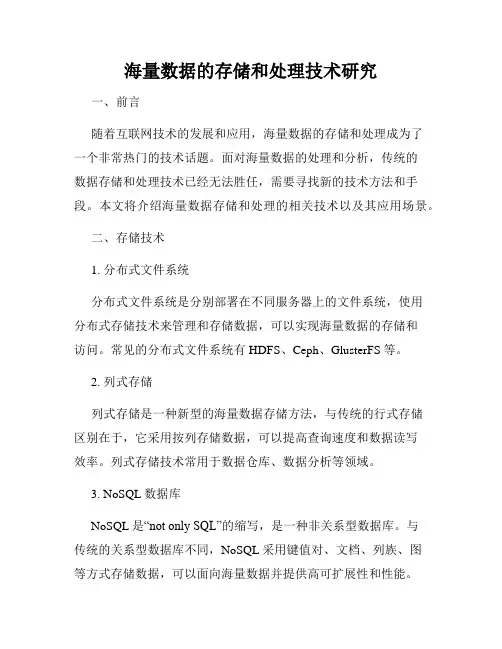 海量数据的存储和处理技术研究

一、前言

随着互联网技术的发展和应用，海量数据的存储和处理成为了一个非常热门的技术话题。面对海量数据的处理和分析，传统的数据存储和处理技术已经无法胜任，需要寻找新的技术方法和手段。本文将介绍海量数据存储和处理的相关技术以及其应用场景。

二、存储技术

1. 分布式文件系统

分布式文件系统是分别部署在不同服务器上的文件系统，使用分布式存储技术来管理和存储数据，可以实现海量数据的存储和访问。常见的分布式文件系统有 HDFS、Ceph、GlusterFS 等。

2. 列式存储

列式存储是一种新型的海量数据存储方法，与传统的行式存储区别在于，它采用按列存储数据，可以提高查询速度和数据读写效率。列式存储技术常用于数据仓库、数据分析等领域。

3. NoSQL 数据库

NoSQL 是“not only SQL”的缩写，是一种非关系型数据库。与传统的关系型数据库不同，NoSQL 采用键值对、文档、列族、图等方式存储数据，可以面向海量数据并提供高可扩展性和性能。